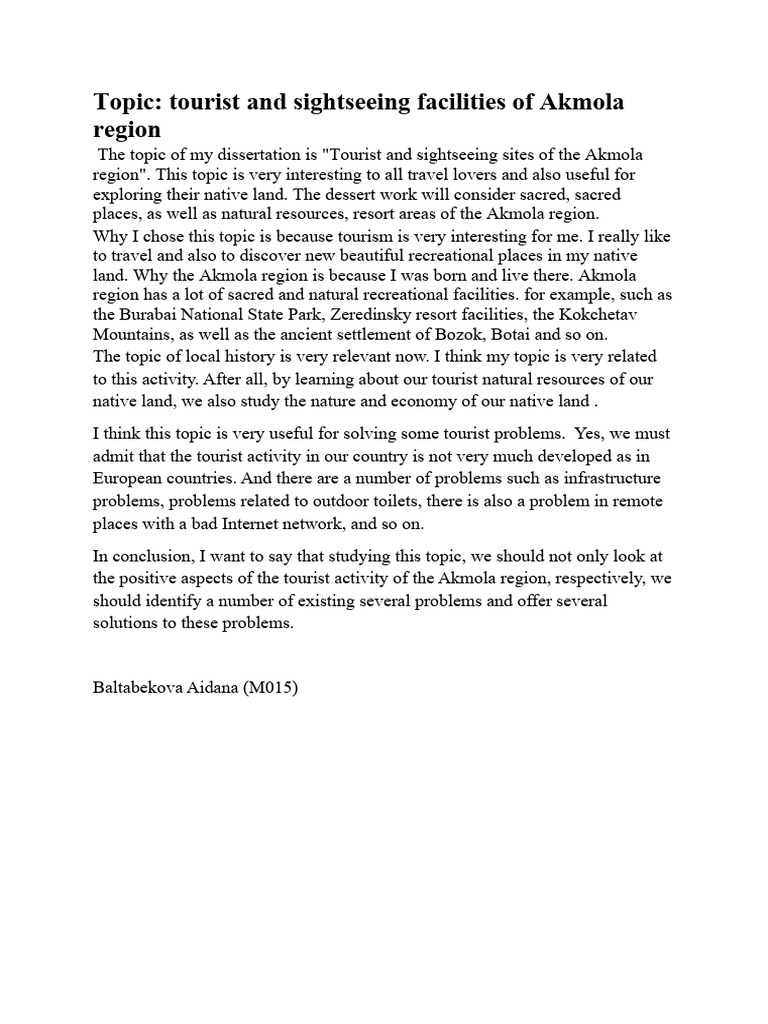 Topic: tourist and sightseeing facilities of Akmola region

The topic of my dissertation is "Tourist and sightseeing sites of the Akmola region". This topic is very interesting to all travel lovers and also useful for exploring their native land. The dessert work will consider sacred, sacred places, as well as natural resources, resort areas of the Akmola region.
Why I chose this topic is because tourism is very interesting for me. I really like to travel and also to discover new beautiful recreational places in my native land. Why the Akmola region is because I was born and live there. Akmola region has a lot of sacred and natural recreational facilities. for example, such as the Burabai National State Park, Zeredinsky resort facilities, the Kokchetav Mountains, as well as the ancient settlement of Bozok, Botai and so on.
The topic of local history is very relevant now. I think my topic is very related to this activity. After all, by learning about our tourist natural resources of our native land, we also study the nature and economy of our native land .

I think this topic is very useful for solving some tourist problems. Yes, we must admit that the tourist activity in our country is not very much developed as in European countries. And there are a number of problems such as infrastructure problems, problems related to outdoor toilets, there is also a problem in remote places with a bad Internet network, and so on.

In conclusion, I want to say that studying this topic, we should not only look at the positive aspects of the tourist activity of the Akmola region, respectively, we should identify a number of existing several problems and offer several solutions to these problems.

Baltabekova Aidana (M015)